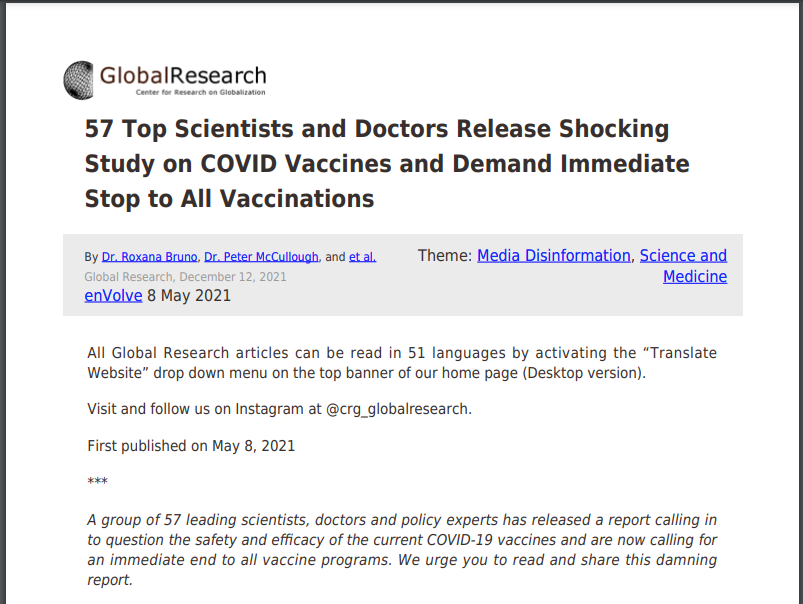 GlobalResearch
Center for Research on Globalization

57 Top Scientists and Doctors Release Shocking Study on COVID Vaccines and Demand Immediate Stop to All Vaccinations

By Dr. Roxana Bruno, Dr. Peter McCullough, and et al.
Global Research, December 12, 2021
enVolve 8 May 2021

Theme: Media Disinformation, Science and Medicine

All Global Research articles can be read in 51 languages by activating the "Translate Website" drop down menu on the top banner of our home page (Desktop version).

Visit and follow us on Instagram at @crg_globalresearch.

First published on May 8, 2021

***

A group of 57 leading scientists, doctors and policy experts has released a report calling in to question the safety and efficacy of the current COVID-19 vaccines and are now calling for an immediate end to all vaccine programs. We urge you to read and share this damning report.